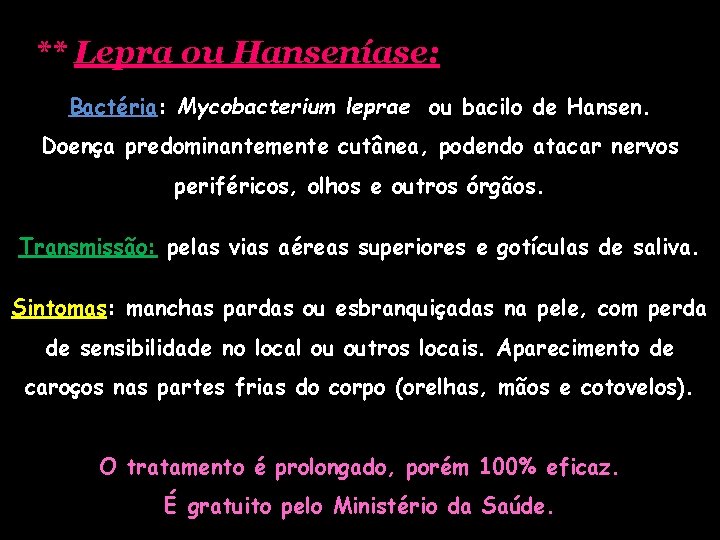 ** Lepra ou Hanseníase:

Bactéria: Mycobacterium leprae ou bacilo de Hansen. Doença predominantemente cutânea, podendo atacar nervos periféricos, olhos e outros órgãos.

Transmissão: pelas vias aéreas superiores e gotículas de saliva.

Sintomas: manchas pardas ou esbranquiçadas na pele, com perda de sensibilidade no local ou outros locais. Aparecimento de caroços nas partes frias do corpo (orelhas, mãos e cotovelos).

O tratamento é prolongado, porém 100% eficaz.
É gratuito pelo Ministério da Saúde.